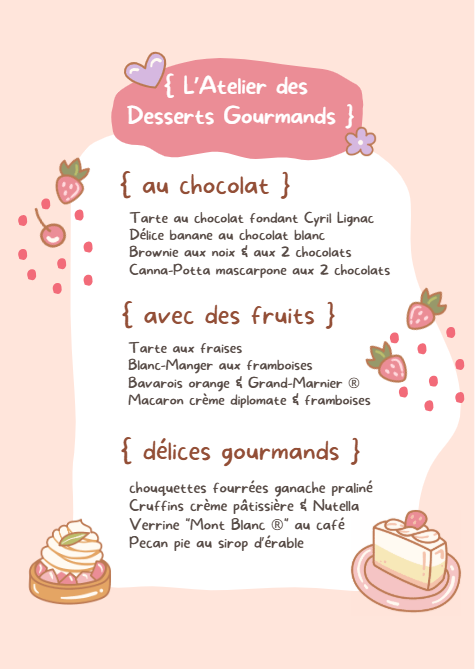 { L'Atelier des Desserts Gourmands }

{ au chocolat }

Tarte au chocolat fondant Cyril Lignac
Délice banane au chocolat blanc
Brownie aux noix & aux 2 chocolats
Canna-Potta mascarpone aux 2 chocolats

{ avec des fruits }

Tarte aux fraises
Blanc-Manger aux framboises
Bavarois orange & Grand-Marnier ®
Macaron crème diplomate & framboises

{ délices gourmands }

chouquettes fourrées ganache praliné
Cruffins crème pâtissière & Nutella
Verrine "Mont Blanc ®" au café
Pecan pie au sirop d'érable